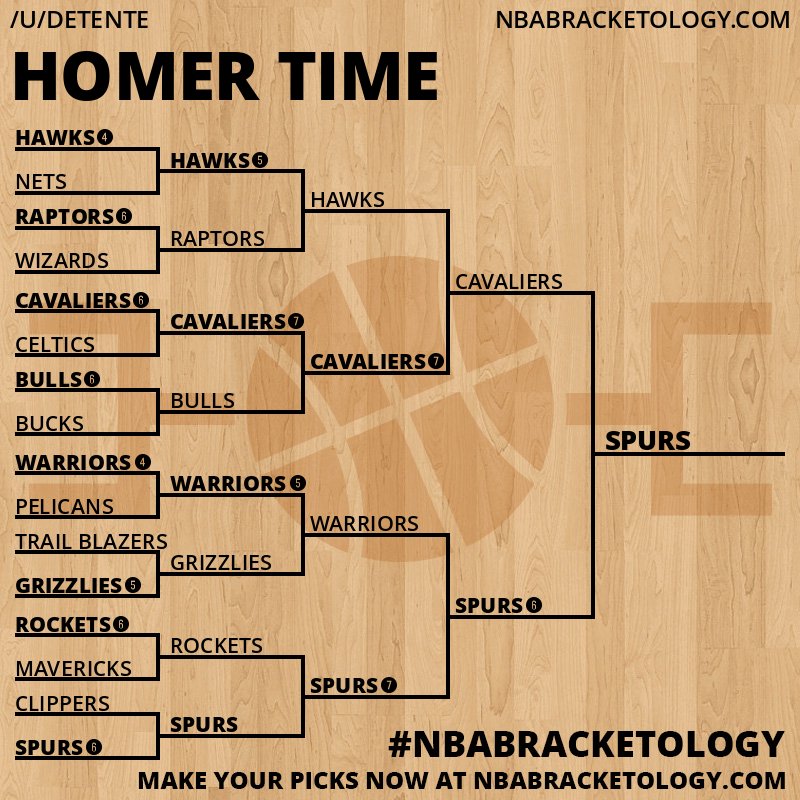 /U/DETENTE

NBABRACKETOLOGY.COM

HOMER TIME

HAWKS 4
NETS
RAPTORS 6
WIZARDS
CAVALIERS 6
CELTICS
BULLS 6
BUCKS
WARRIORS 4
PELICANS
TRAIL BLAZERS
GRIZZLIES 5
ROCKETS 6
MAVERICKS
CLIPPERS
SPURS 6

HAWKS 5
RAPTORS
CAVALIERS 7
BULLS
WARRIORS 5
GRIZZLIES
ROCKETS
SPURS

HAWKS
CAVALIERS 7
WARRIORS
SPURS 7

CAVALIERS
SPURS 6

SPURS

#NBABRACKETOLOGY

MAKE YOUR PICKS NOW AT NBABRACKETOLOGY.COM